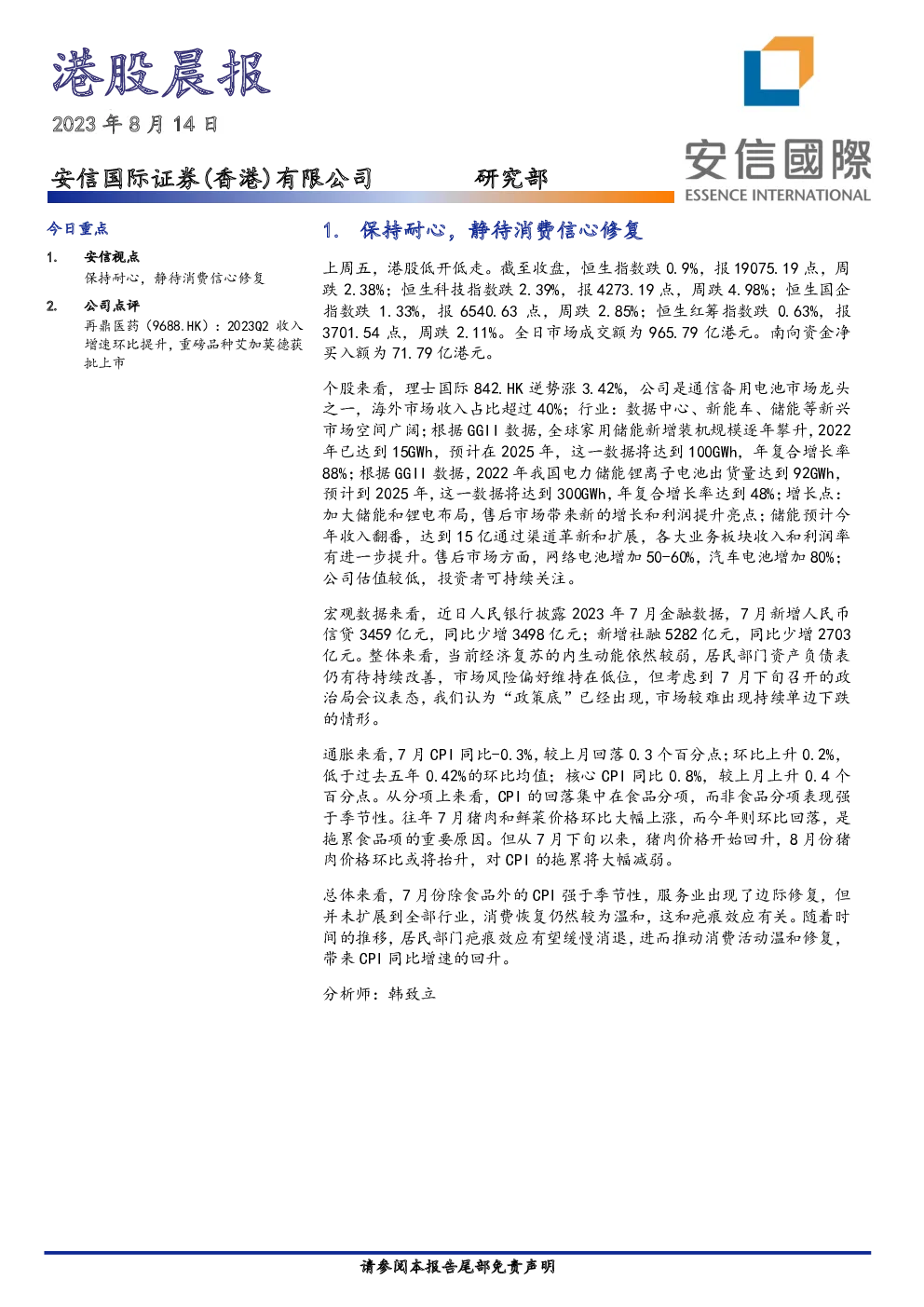 港股晨报

2023年8月14日

安信国际证券(香港)有限公司 研究部

安信國際
ESSENCE INTERNATIONAL

今日重点

1. 安信视点
保持耐心，静待消费信心修复

2. 公司点评
再鼎医药(9688.HK)：2023Q2收入增速环比提升，重磅品种艾加莫德获批上市

1. 保持耐心，静待消费信心修复

上周五，港股低开低走。截至收盘，恒生指数跌0.9%，报19075.19点，周跌2.38%；恒生科技指数跌2.39%，报4273.19点，周跌4.98%；恒生国企指数跌1.33%，报6540.63点，周跌2.85%；恒生红筹指数跌0.63%，报3701.54点，周跌2.11%。全日市场成交额为965.79亿港元。南向资金净买入额为71.79亿港元。

个股来看，理士国际842.HK逆势涨3.42%，公司是通信备用电池市场龙头之一，海外市场收入占比超过40%；行业：数据中心、新能车、储能等新兴市场空间广阔；根据GGII数据，全球家用储能新增装机规模逐年攀升，2022年已达到15GWh，预计在2025年，这一数据将达到100GWh，年复合增长率88%；根据GGII数据，2022年我国电力储能锂离子电池出货量达到92GWh，预计到2025年，这一数据将达到300GWh，年复合增长率达到48%；增长点：加大储能和锂电布局，售后市场带来新的增长和利润提升亮点；储能预计今年收入翻番，达到15亿通过渠道革新和扩展，各大业务板块收入和利润率有进一步提升。售后市场方面，网络电池增加50-60%，汽车电池增加80%；公司估值较低，投资者可持续关注。

宏观数据来看，近日人民银行披露2023年7月金融数据，7月新增人民币信贷3459亿元，同比少增3498亿元；新增社融5282亿元，同比少增2703亿元。整体来看，当前经济复苏的内生动能依然较弱，居民部门资产负债表仍有待持续改善，市场风险偏好维持在低位，但考虑到7月下旬召开的政治局会议表态，我们认为“政策底”已经出现，市场较难出现持续单边下跌的情形。

通胀来看，7月CPI同比-0.3%，较上月回落0.3个百分点；环比上升0.2%，低于过去五年0.42%的环比均值；核心CPI同比0.8%，较上月上升0.4个百分点。从分项上来看，CPI的回落集中在食品分项，而非食品分项表现强于季节性。往年7月猪肉和鲜菜价格环比大幅上涨，而今年则环比回落，是拖累食品项的重要原因。但从7月下旬以来，猪肉价格开始回升，8月份猪肉价格环比或将抬升，对CPI的拖累将大幅减弱。

总体来看，7月份除食品外的CPI强于季节性，服务业出现了边际修复，但并未扩展到全部行业，消费恢复仍然较为温和，这和疤痕效应有关。随着时间的推移，居民部门疤痕效应有望缓慢消退，进而推动消费活动温和修复，带来CPI同比增速的回升。

分析师：韩致立

请参阅本报告尾部免责声明